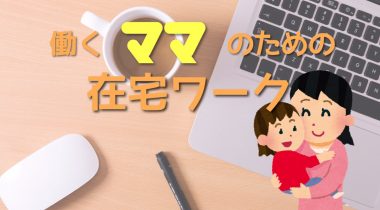 働くママのための
在宅ワーク